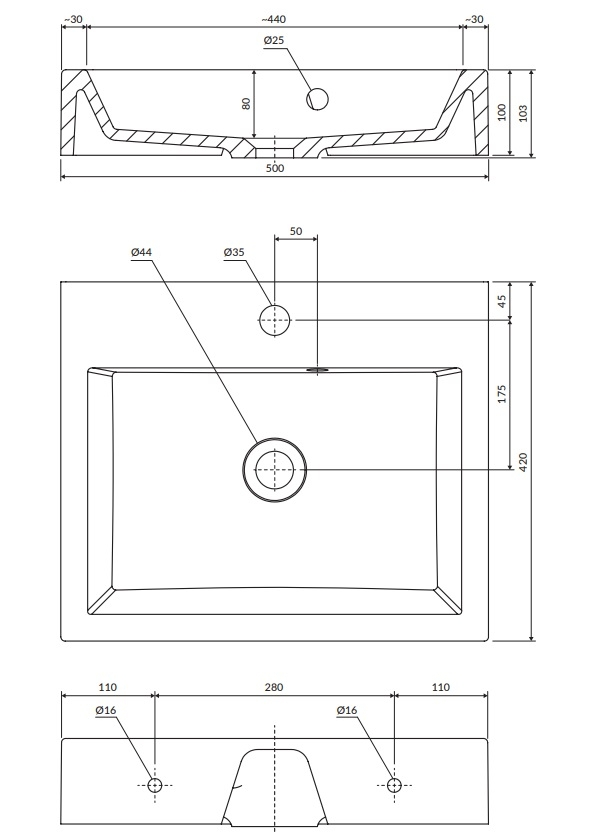 ~30
~440
~30
Ø25
80
100
103
500

50
Ø44
Ø35
45
175
420

110
280
110
Ø16
Ø16